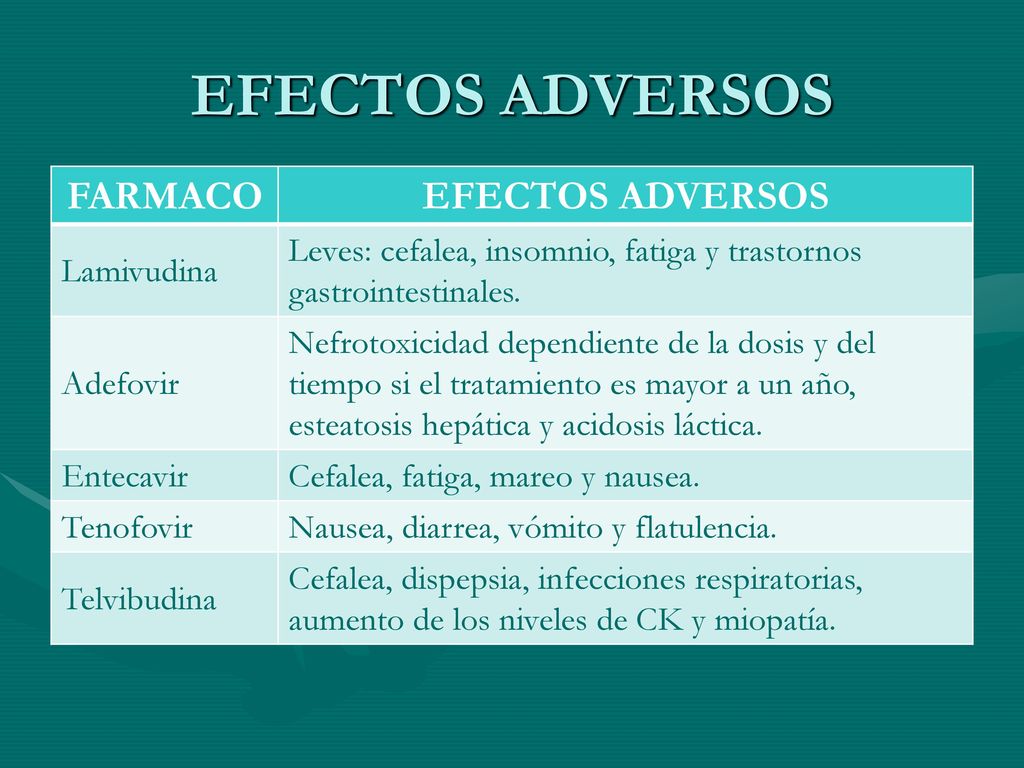 EFECTOS ADVERSOS

| FARMACO | EFECTOS ADVERSOS |
|---|---|
| Lamivudina | Leves: cefalea, insomnio, fatiga y trastornos gastrointestinales. |
| Adefovir | Nefrotoxicidad dependiente de la dosis y del tiempo si el tratamiento es mayor a un año, esteatosis hepática y acidosis láctica. |
| Entecavir | Cefalea, fatiga, mareo y nausea. |
| Tenofovir | Nausea, diarrea, vómito y flatulencia. |
| Telvibudina | Cefalea, dispepsia, infecciones respiratorias, aumento de los niveles de CK y miopatía. |